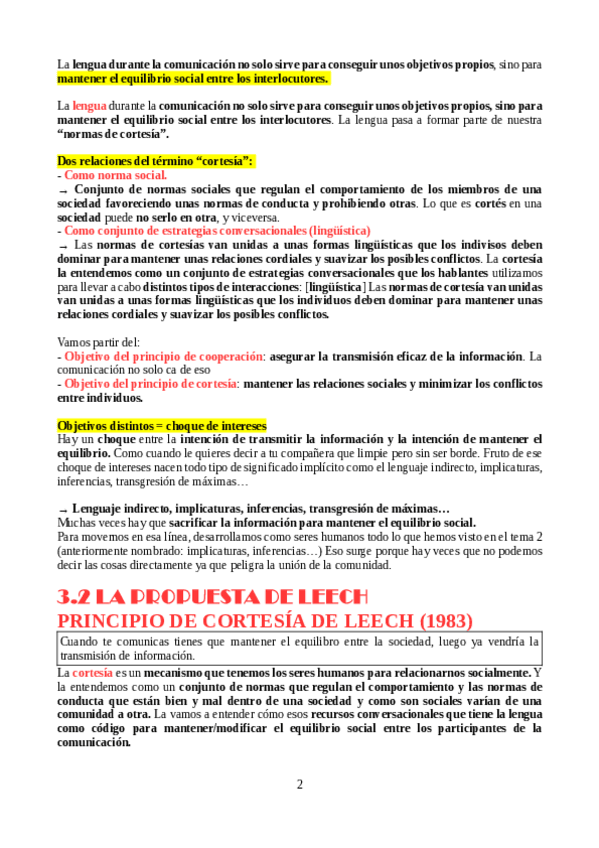 La lengua durante la comunicación no solo sirve para conseguir unos objetivos propios, sino para mantener el equilibrio social entre los interlocutores.

La lengua durante la comunicación no solo sirve para conseguir unos objetivos propios, sino para mantener el equilibrio social entre los interlocutores. La lengua pasa a formar parte de nuestra "normas de cortesía".

Dos relaciones del término "cortesía":
- Como norma social.
→ Conjunto de normas sociales que regulan el comportamiento de los miembros de una sociedad favoreciendo unas normas de conducta y prohibiendo otras. Lo que es cortés en una sociedad puede no serlo en otra, y viceversa.
- Como conjunto de estrategias conversacionales (lingüística)
→ Las normas de cortesías van unidas a unas formas lingüísticas que los indivisos deben dominar para mantener unas relaciones cordiales y suavizar los posibles conflictos. La cortesía la entendemos como un conjunto de estrategias conversacionales que los hablantes utilizamos para llevar a cabo distintos tipos de interacciones: [lingüística] Las normas de cortesía van unidas van unidas a unas formas lingüísticas que los individuos deben dominar para mantener unas relaciones cordiales y suavizar los posibles conflictos.

Vamos partir del:
- Objetivo del principio de cooperación: asegurar la transmisión eficaz de la información. La comunicación no solo ca de eso
- Objetivo del principio de cortesía: mantener las relaciones sociales y minimizar los conflictos entre individuos.

Objetivos distintos = choque de intereses
Hay un choque entre la intención de transmitir la información y la intención de mantener el equilibrio. Como cuando le quieres decir a tu compañera que limpie pero sin ser borde. Fruto de ese choque de intereses nacen todo tipo de significado implícito como el lenguaje indirecto, implicaturas, inferencias, transgresión de máximas…

→ Lenguaje indirecto, implicaturas, inferencias, transgresión de máximas…
Muchas veces hay que sacrificar la información para mantener el equilibrio social.
Para movernos en esa línea, desarrollamos como seres humanos todo lo que hemos visto en el tema 2 (anteriormente nombrado: implicaturas, inferencias…) Eso surge porque hay veces que no podemos decir las cosas directamente ya que peligra la unión de la comunidad.

3.2 LA PROPUESTA DE LEECH
PRINCIPIO DE CORTESÍA DE LEECH (1983)

Cuando te comunicas tienes que mantener el equilibro entre la sociedad, luego ya vendría la transmisión de información.

La cortesía es un mecanismo que tenemos los seres humanos para relacionarnos socialmente. Y la entendemos como un conjunto de normas que regulan el comportamiento y las normas de conducta que están bien y mal dentro de una sociedad y como son sociales varían de una comunidad a otra. La vamos a entender cómo esos recursos conversacionales que tiene la lengua como código para mantener/modificar el equilibrio social entre los participantes de la comunicación.

2